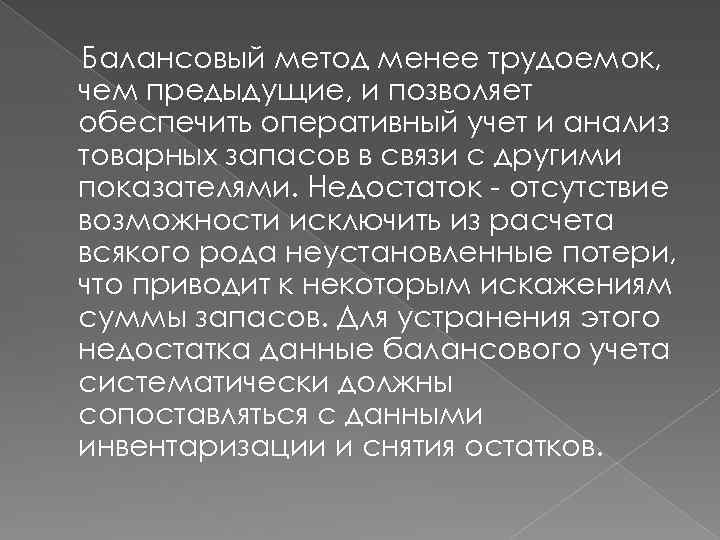 Балансовый метод менее трудоемок, чем предыдущие, и позволяет обеспечить оперативный учет и анализ товарных запасов в связи с другими показателями. Недостаток - отсутствие возможности исключить из расчета всякого рода неустановленные потери, что приводит к некоторым искажениям суммы запасов. Для устранения этого недостатка данные балансового учета систематически должны сопоставляться с данными инвентаризации и снятия остатков.